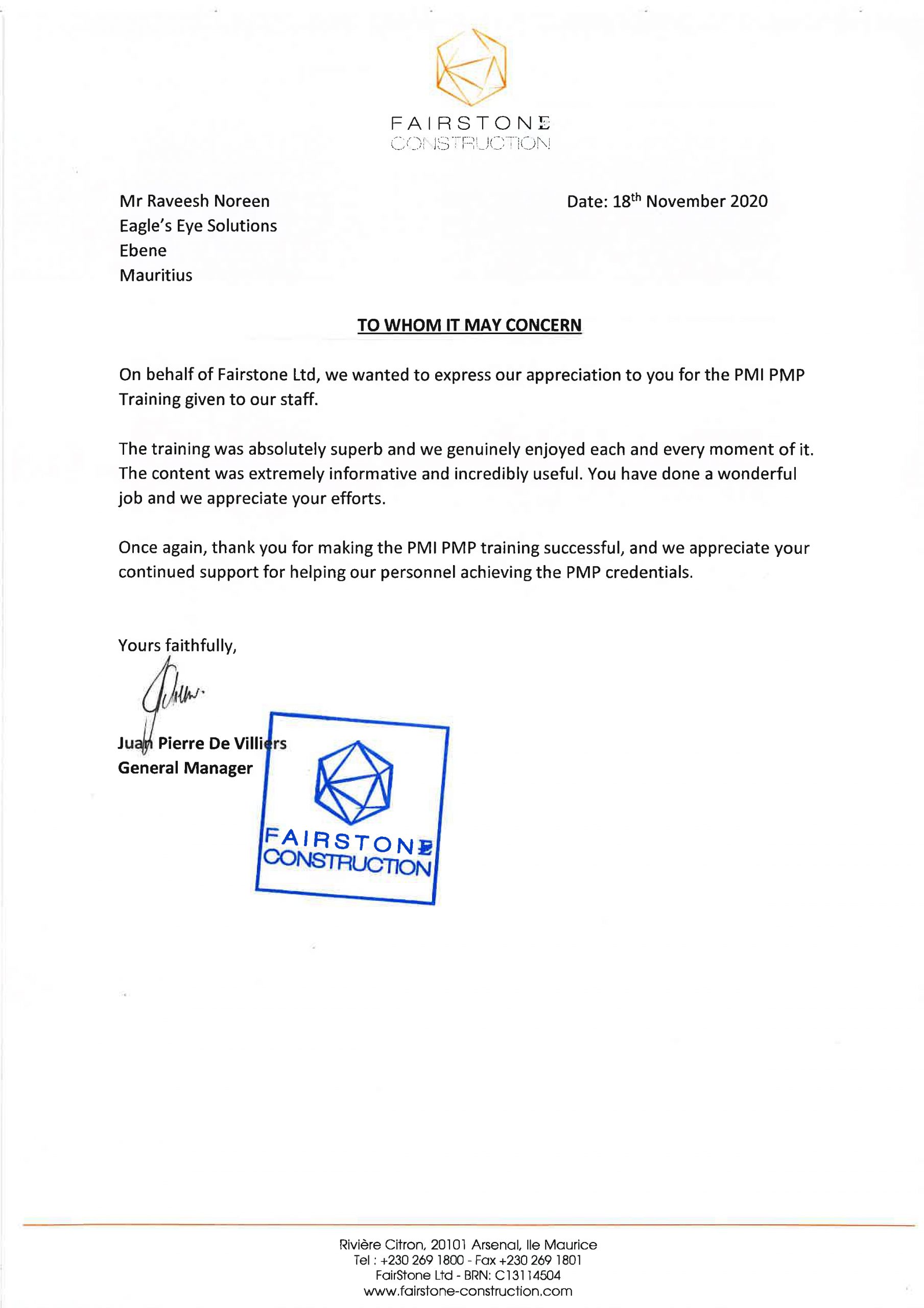 FAIRSTONE
CONSTRUCTION

Mr Raveesh Noreen
Eagle's Eye Solutions
Ebene
Mauritius

Date: 18$^{th}$ November 2020

TO WHOM IT MAY CONCERN

On behalf of Fairstone Ltd, we wanted to express our appreciation to you for the PMI PMP Training given to our staff.

The training was absolutely superb and we genuinely enjoyed each and every moment of it. The content was extremely informative and incredibly useful. You have done a wonderful job and we appreciate your efforts.

Once again, thank you for making the PMI PMP training successful, and we appreciate your continued support for helping our personnel achieving the PMP credentials.

Yours faithfully,

Juan Pierre De Villiers
General Manager

FAIRSTONE
CONSTRUCTION

Rivière Citron, 20101 Arsenal, Ile Maurice
Tel : +230 269 1800 - Fax +230 269 1801
FairStone Ltd - BRN: C13114504
www.fairstone-construction.com